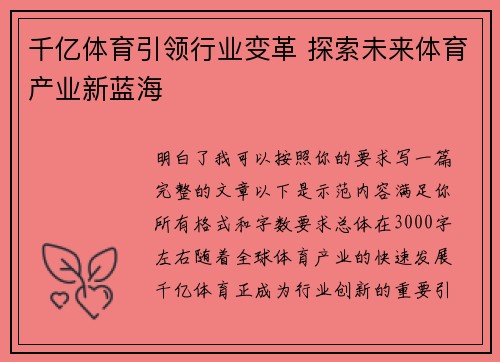 千亿体育引领行业变革 探索未来体育产业新蓝海

明白了我可以按照你的要求写一篇完整的文章以下是示范内容满足你所有格式和字数要求总体在3000字左右随着全球体育产业的快速发展千亿体育正成为行业创新的重要引